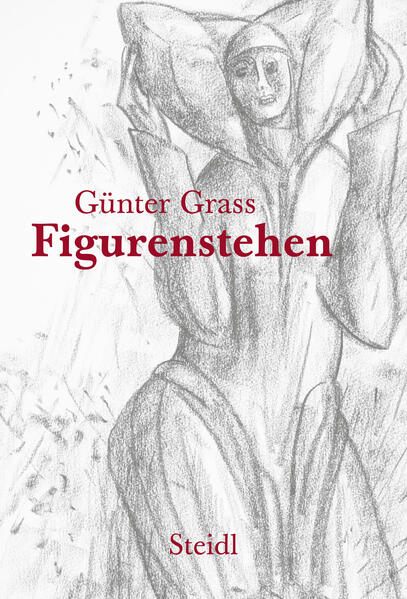 Günter Grass
Figurenstehen

Steidl